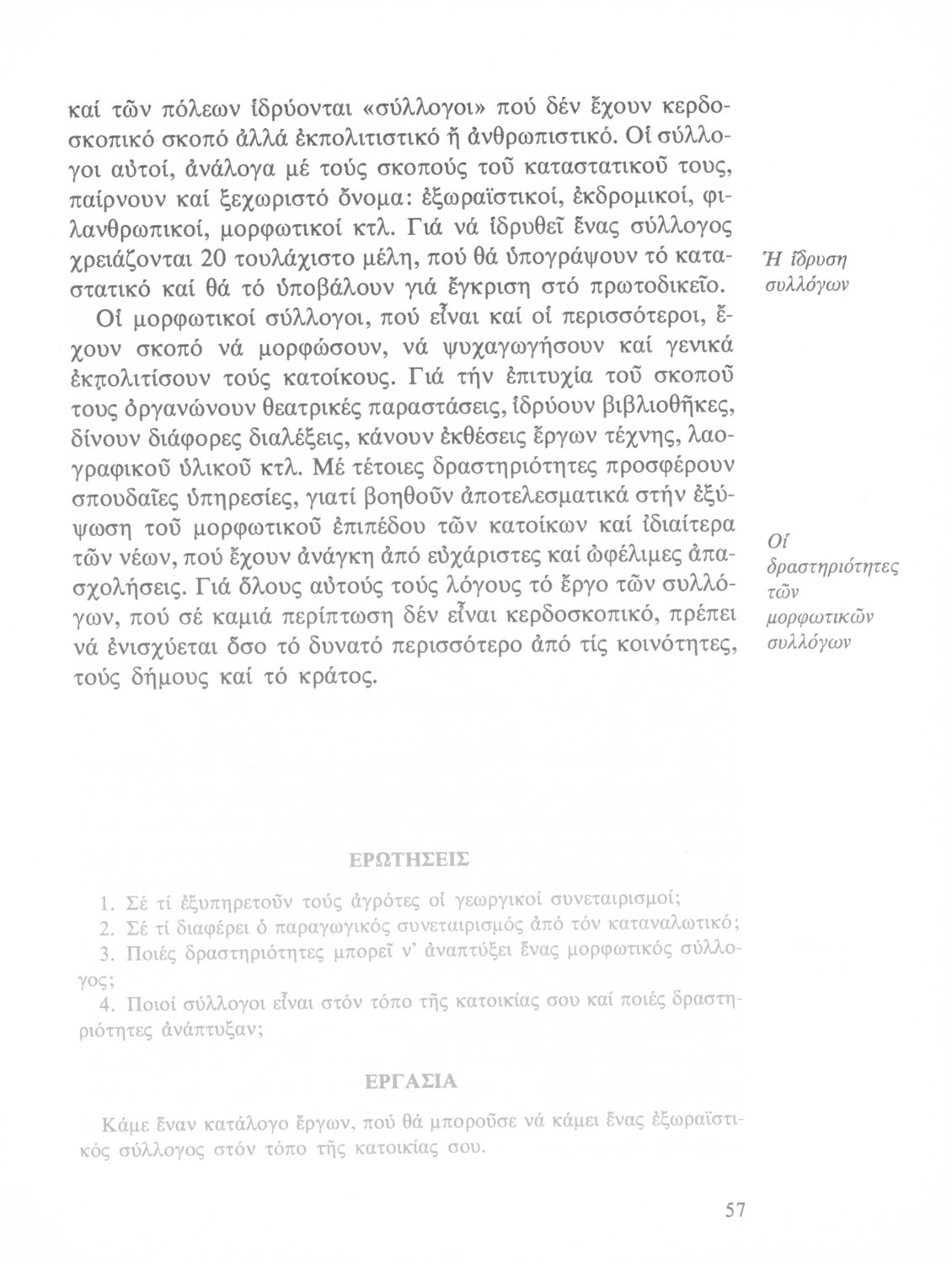 καί τῶν πόλεων ἱδρύονται «σύλλογοι» πού δέν ἔχουν κερδοσκοπικό σκοπό ἀλλά ἐκπολιτιστικό ἤ ἀνθρωπιστικό. Οἱ σύλλογοι αὐτοί, ἀνάλογα μέ τούς σκοπούς τοῦ καταστατικοῦ τους, παίρνουν καί ξεχωριστό ὄνομα: ἐξωραϊστικοί, ἐκδρομικοί, φιλανθρωπικοί, μορφωτικοί κτλ. Γιά νά ἱδρυθεῖ ἕνας σύλλογος χρειάζονται 20 τουλάχιστο μέλη, πού θά ὑπογράψουν τό καταστατικό καί θά τό ὑποβάλουν γιά ἔγκριση στό πρωτοδικεῖο.

Ἡ ἵδρυση συλλόγων

Οἱ μορφωτικοί σύλλογοι, πού εἶναι καί οἱ περισσότεροι, ἔχουν σκοπό νά μορφώσουν, νά ψυχαγωγήσουν καί γενικά ἐκπολιτίσουν τούς κατοίκους. Γιά τήν ἐπιτυχία τοῦ σκοποῦ τους ὀργανώνουν θεατρικές παραστάσεις, ἱδρύουν βιβλιοθῆκες, δίνουν διάφορες διαλέξεις, κάνουν ἐκθέσεις ἔργων τέχνης, λαογραφικοῦ ὑλικοῦ κτλ. Μέ τέτοιες δραστηριότητες προσφέρουν σπουδαῖες ὑπηρεσίες, γιατί βοηθοῦν ἀποτελεσματικά στήν ἐξύψωση τοῦ μορφωτικοῦ ἐπιπέδου τῶν κατοίκων καί ἰδιαίτερα τῶν νέων, πού ἔχουν ἀνάγκη ἀπό εὐχάριστες καί ὠφέλιμες ἀπασχολήσεις. Γιά ὅλους αὐτούς τούς λόγους τό ἔργο τῶν συλλόγων, πού σέ καμιά περίπτωση δέν εἶναι κερδοσκοπικό, πρέπει νά ἐνισχύεται ὅσο τό δυνατό περισσότερο ἀπό τίς κοινότητες, τούς δήμους καί τό κράτος.

Οἱ δραστηριότητες τῶν μορφωτικῶν συλλόγων

ΕΡΩΤΗΣΕΙΣ

1. Σέ τί ἐξυπηρετοῦν τούς ἀγρότες οἱ γεωργικοί συνεταιρισμοί;
2. Σέ τί διαφέρει ὁ παραγωγικός συνεταιρισμός ἀπό τόν καταναλωτικό;
3. Ποιές δραστηριότητες μπορεῖ ν' ἀναπτύξει ἕνας μορφωτικός σύλλογος;
4. Ποιοί σύλλογοι εἶναι στόν τόπο τῆς κατοικίας σου καί ποιές δραστηριότητες ἀνάπτυξαν;

ΕΡΓΑΣΙΑ

Κάμε ἕναν κατάλογο ἔργων, πού θά μποροῦσε νά κάμει ἕνας ἐξωραϊστικός σύλλογος στόν τόπο τῆς κατοικίας σου.

57